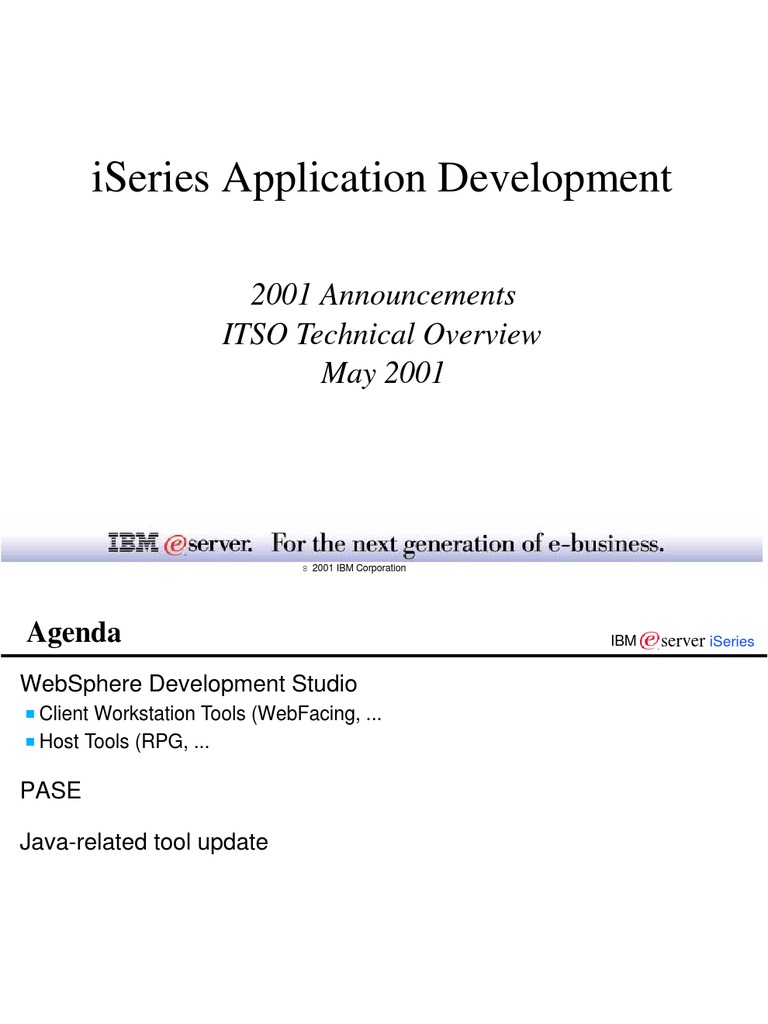 iSeries Application Development

2001 Announcements
ITSO Technical Overview
May 2001

IBM eserver. For the next generation of e-business.

8 2001 IBM Corporation

Agenda

IBM eserver iSeries

WebSphere Development Studio
• Client Workstation Tools (WebFacing, ...
• Host Tools (RPG, ...

PASE

Java-related tool update